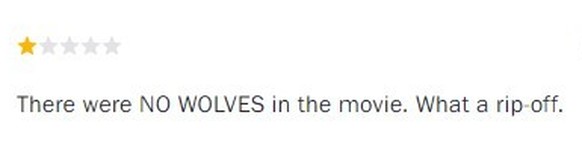 There were NO WOLVES in the movie. What a rip-off.